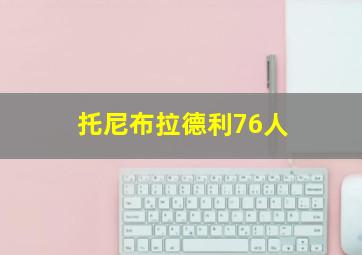 托尼布拉德利76人